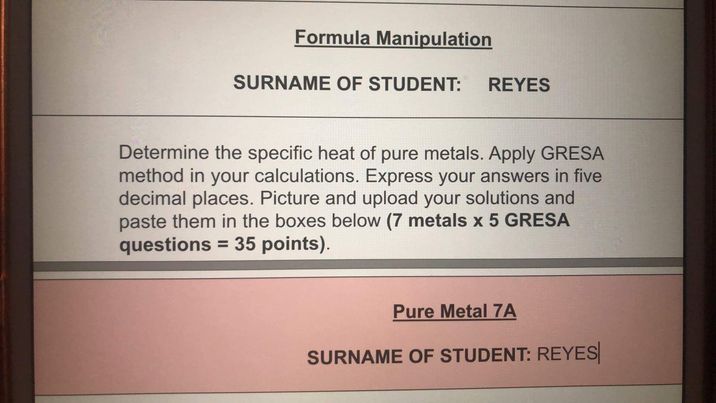 Formula Manipulation

SURNAME OF STUDENT: REYES

Determine the specific heat of pure metals. Apply GRESA method in your calculations. Express your answers in five decimal places. Picture and upload your solutions and paste them in the boxes below (7 metals x 5 GRESA questions = 35 points).

Pure Metal 7A

SURNAME OF STUDENT: REYES